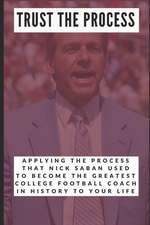 TRUST THE PROCESS

APPLYING THE PROCESS THAT NICK SABAN USED TO BECOME THE GREATEST COLLEGE FOOTBALL COACH IN HISTORY TO YOUR LIFE